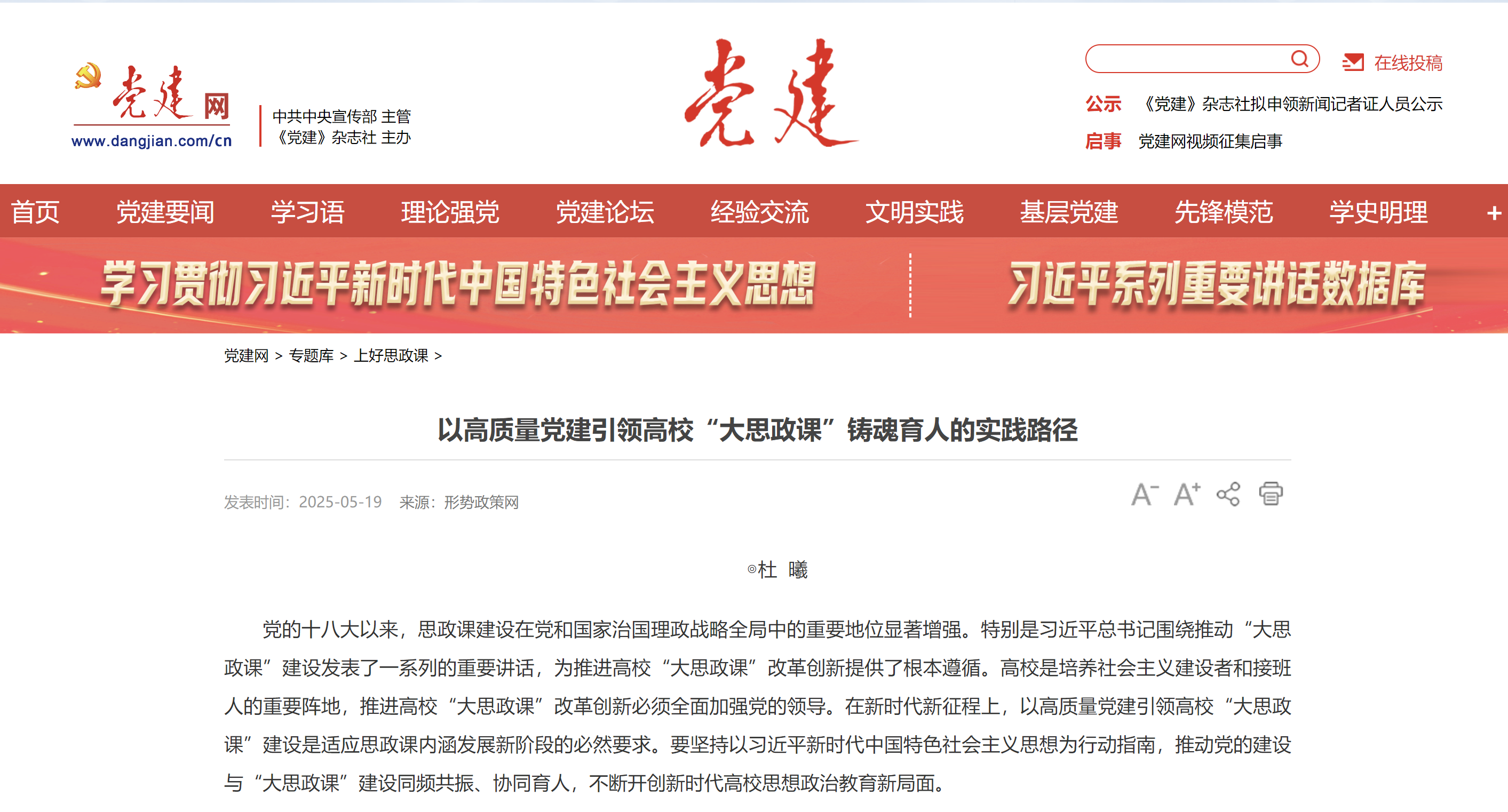 党建网
www.dangjian.com/cn

中共中央宣传部 主管
《党建》杂志社 主办

党建

在线投稿

公示 《党建》杂志社拟申领新闻记者证人员公示

启事 党建网视频征集启事

首页 党建要闻 学习语 理论强党 党建论坛 经验交流 文明实践 基层党建 先锋模范 学史明理 +

学习贯彻习近平新时代中国特色社会主义思想

习近平系列重要讲话数据库

党建网 > 专题库 > 上好思政课 >

以高质量党建引领高校“大思政课”铸魂育人的实践路径

发表时间：2025-05-19 来源：形势政策网

A⁻ A⁺

◎杜 曦

党的十八大以来，思政课建设在党和国家治国理政战略全局中的重要地位显著增强。特别是习近平总书记围绕推动“大思政课”建设发表了一系列的重要讲话，为推进高校“大思政课”改革创新提供了根本遵循。高校是培养社会主义建设者和接班人的重要阵地，推进高校“大思政课”改革创新必须全面加强党的领导。在新时代新征程上，以高质量党建引领高校“大思政课”建设是适应思政课内涵发展新阶段的必然要求。要坚持以习近平新时代中国特色社会主义思想为行动指南，推动党的建设与“大思政课”建设同频共振、协同育人，不断开创新时代高校思想政治教育新局面。